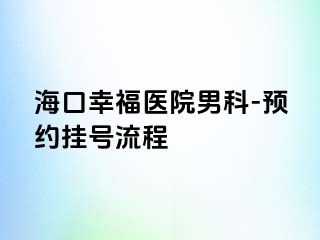 海口幸福医院男科-预约挂号流程